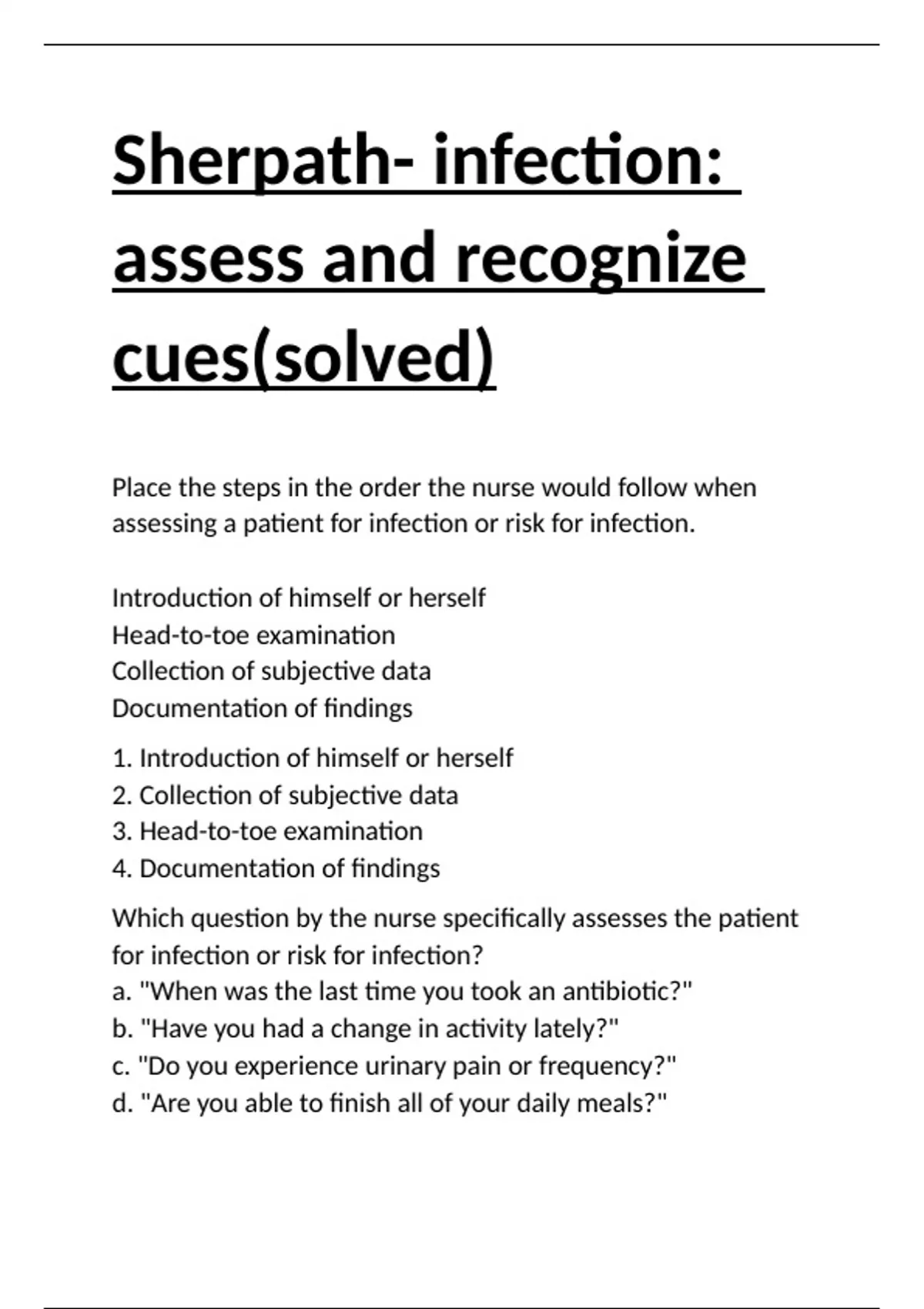 Sherpath- infection: assess and recognize cues(solved)

Place the steps in the order the nurse would follow when assessing a patient for infection or risk for infection.

Introduction of himself or herself
Head-to-toe examination
Collection of subjective data
Documentation of findings

1. Introduction of himself or herself
2. Collection of subjective data
3. Head-to-toe examination
4. Documentation of findings

Which question by the nurse specifically assesses the patient for infection or risk for infection?
a. "When was the last time you took an antibiotic?"
b. "Have you had a change in activity lately?"
c. "Do you experience urinary pain or frequency?"
d. "Are you able to finish all of your daily meals?"